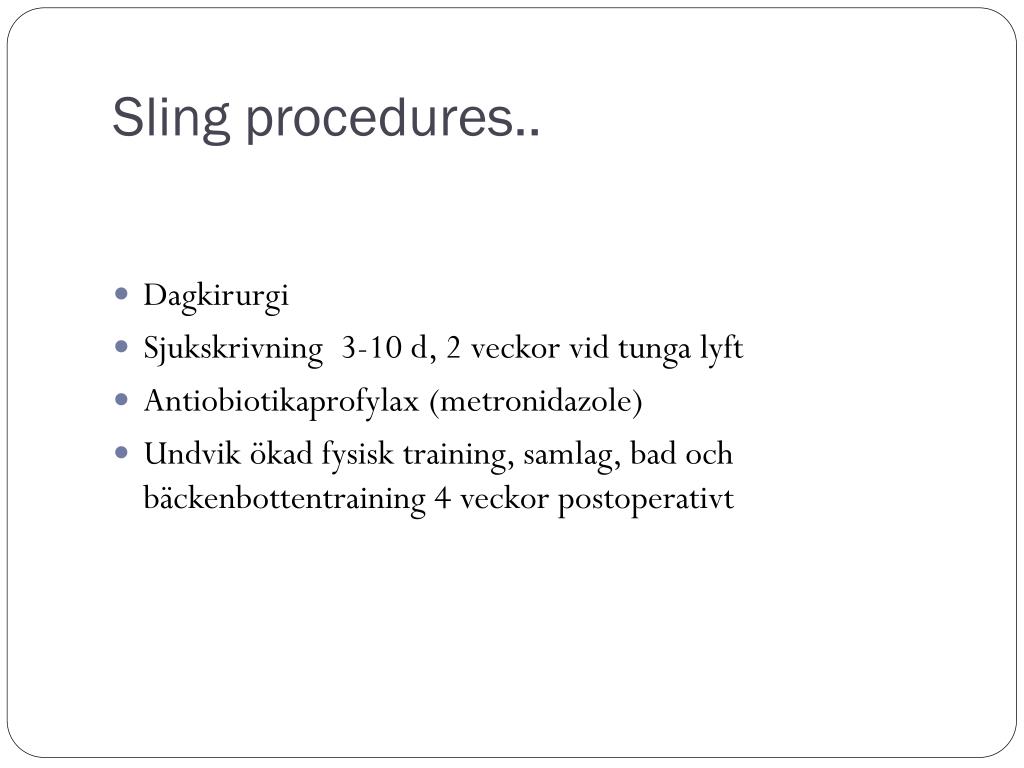 Sling procedures..

- Dagkirurgi
- Sjukskrivning 3-10 d, 2 veckor vid tunga lyft
- Antiobiotikaprofylax (metronidazole)
- Undvik ökad fysisk training, samlag, bad och bäckenbottentraining 4 veckor postoperativt